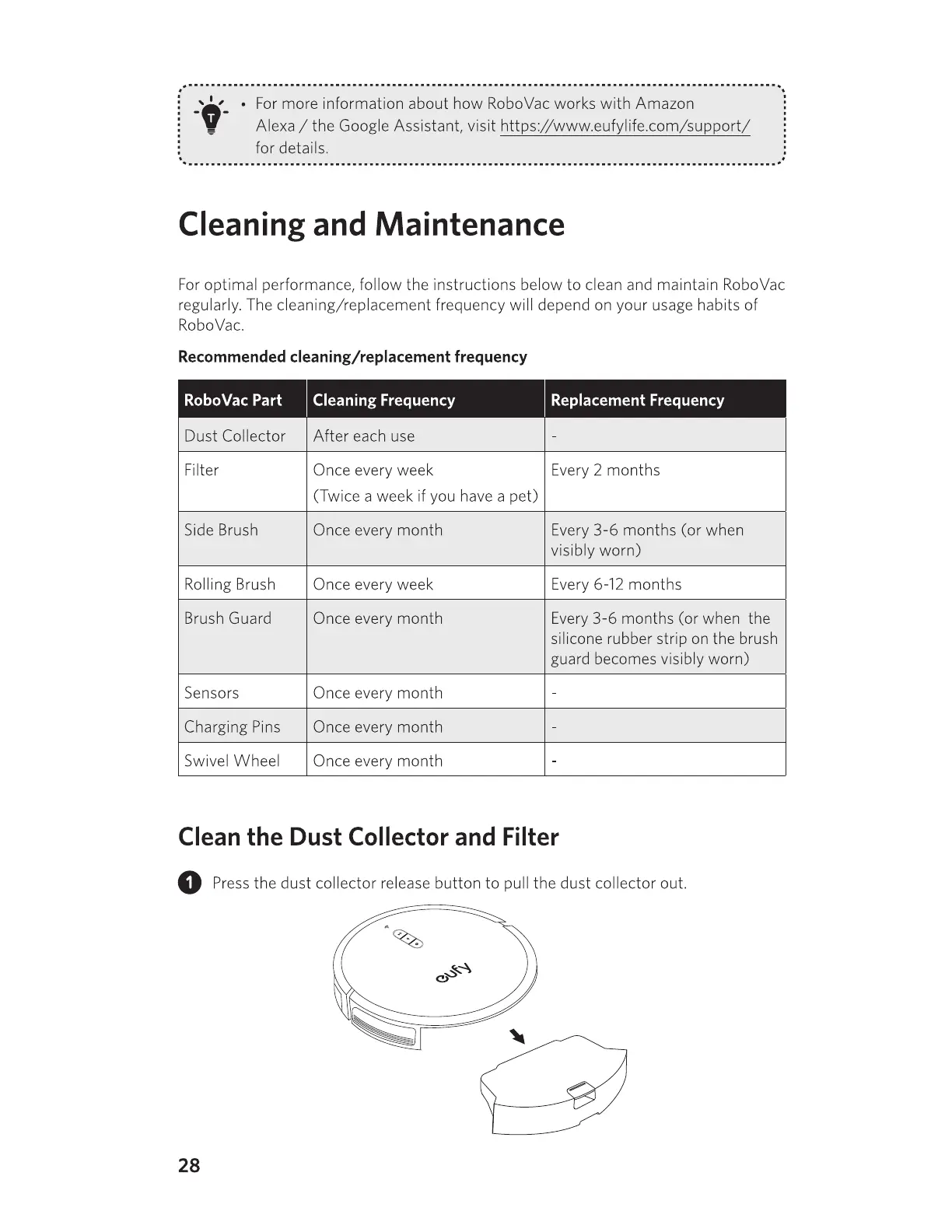 T

• For more information about how RoboVac works with Amazon Alexa / the Google Assistant, visit https://www.eufylife.com/support/ for details.

Cleaning and Maintenance

For optimal performance, follow the instructions below to clean and maintain RoboVac regularly. The cleaning/replacement frequency will depend on your usage habits of RoboVac.

Recommended cleaning/replacement frequency

| RoboVac Part | Cleaning Frequency | Replacement Frequency |
|---|---|---|
| Dust Collector | After each use | - |
| Filter | Once every week (Twice a week if you have a pet) | Every 2 months |
| Side Brush | Once every month | Every 3-6 months (or when visibly worn) |
| Rolling Brush | Once every week | Every 6-12 months |
| Brush Guard | Once every month | Every 3-6 months (or when the silicone rubber strip on the brush guard becomes visibly worn) |
| Sensors | Once every month | - |
| Charging Pins | Once every month | - |
| Swivel Wheel | Once every month | - |

Clean the Dust Collector and Filter

1 Press the dust collector release button to pull the dust collector out.

eufy

28